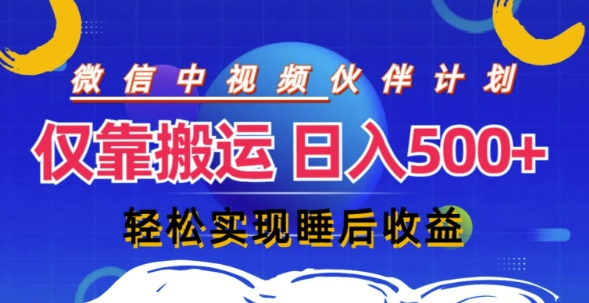 微信中视频伙伴计划

仅靠搬运 日入500+

轻松实现睡后收益